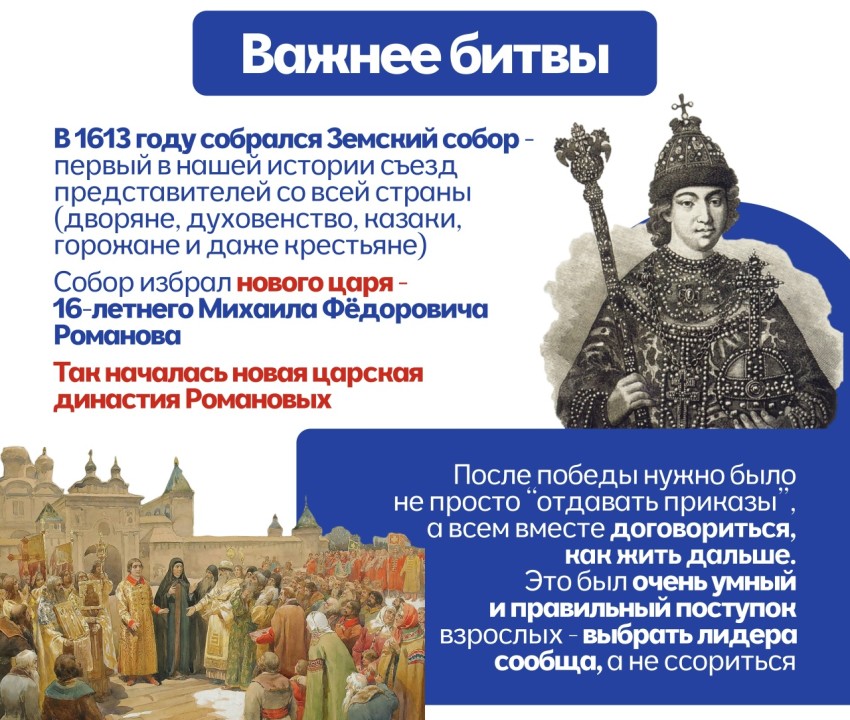 Важнее битвы

В 1613 году собрался Земский собор - первый в нашей истории съезд представителей со всей страны (дворяне, духовенство, казаки, горожане и даже крестьяне)

Собор избрал нового царя - 16-летнего Михаила Фёдоровича Романова

Так началась новая царская династия Романовых

После победы нужно было не просто "отдавать приказы", а всем вместе договориться, как жить дальше. Это был очень умный и правильный поступок взрослых - выбрать лидера сообща, а не ссориться